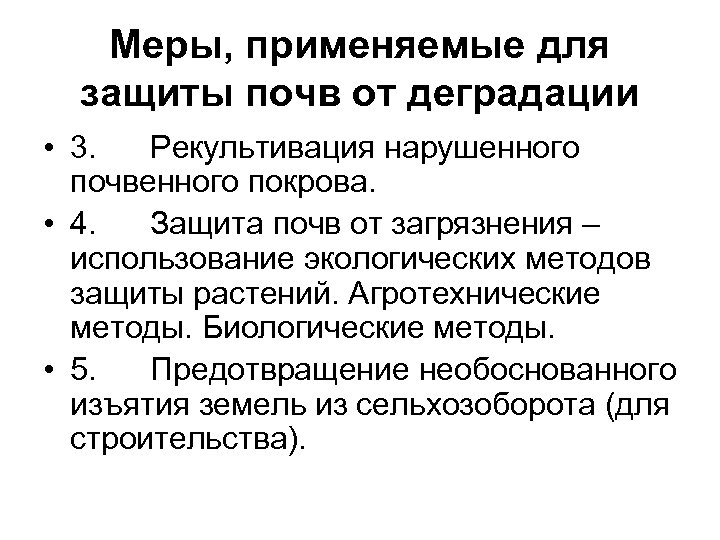 Меры, применяемые для защиты почв от деградации

• 3. Рекультивация нарушенного почвенного покрова.
• 4. Защита почв от загрязнения – использование экологических методов защиты растений. Агротехнические методы. Биологические методы.
• 5. Предотвращение необоснованного изъятия земель из сельхозоборота (для строительства).